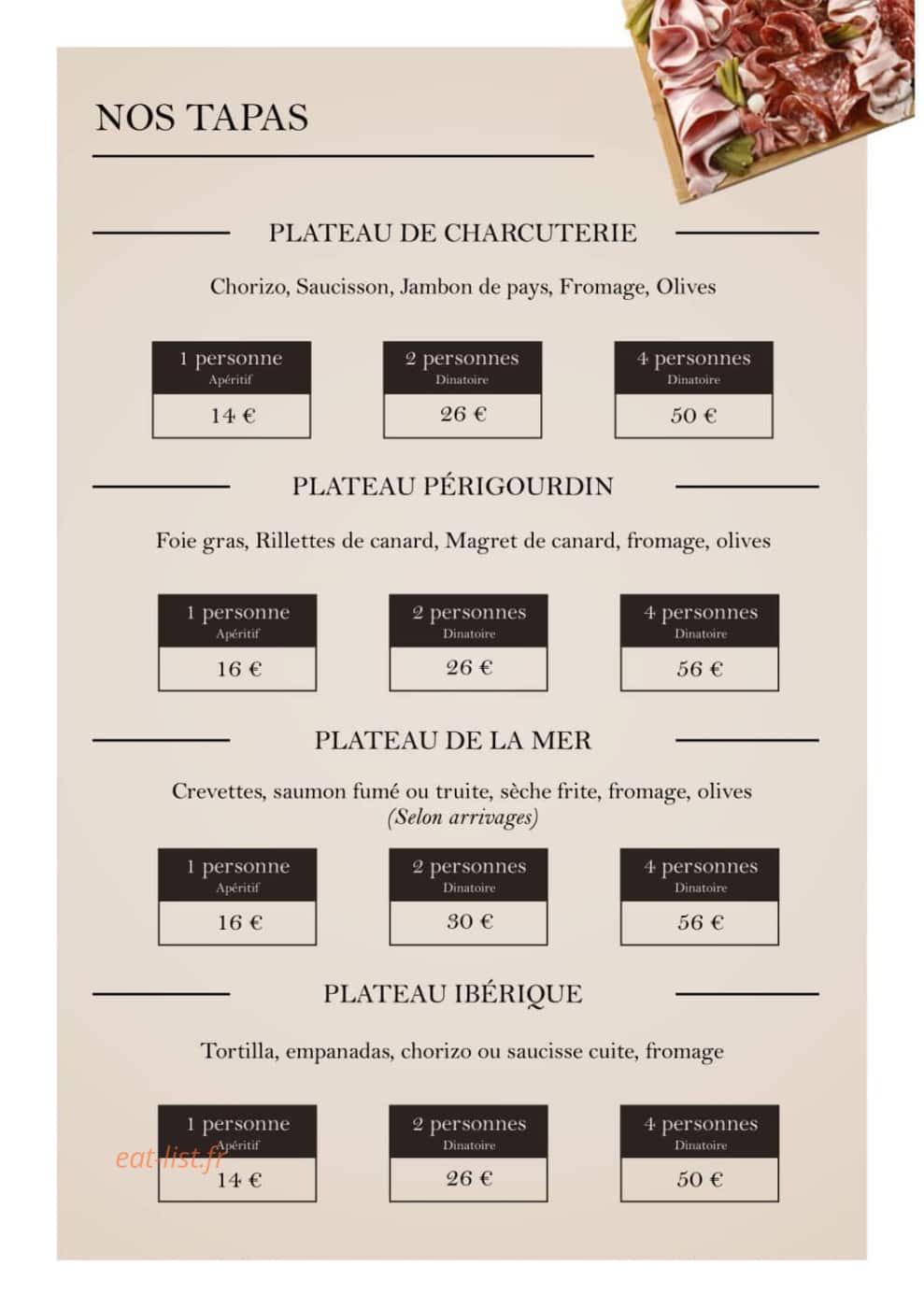 NOS TAPAS

PLATEAU DE CHARCUTERIE

Chorizo, Saucisson, Jambon de pays, Fromage, Olives

1 personne
Apéritif
14 €

2 personnes
Dinatoire
26 €

4 personnes
Dinatoire
50 €

PLATEAU PÉRIGOURDIN

Foie gras, Rillettes de canard, Magret de canard, fromage, olives

1 personne
Apéritif
16 €

2 personnes
Dinatoire
26 €

4 personnes
Dinatoire
56 €

PLATEAU DE LA MER

Crevettes, saumon fumé ou truite, sèche frite, fromage, olives
(Selon arrivages)

1 personne
Apéritif
16 €

2 personnes
Dinatoire
30 €

4 personnes
Dinatoire
56 €

PLATEAU IBÉRIQUE

Tortilla, empanadas, chorizo ou saucisse cuite, fromage

1 personne
Apéritif
14 €

2 personnes
Dinatoire
26 €

4 personnes
Dinatoire
50 €

eat-list.fr